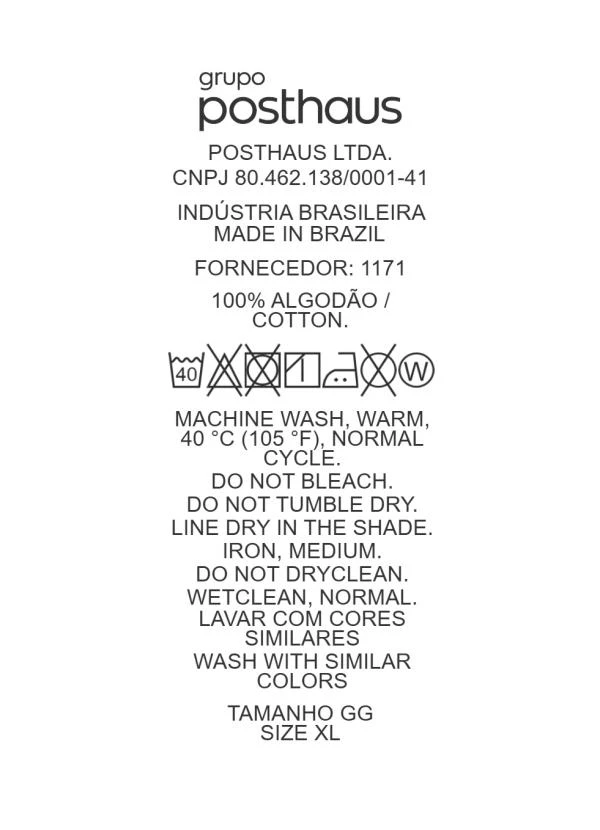 grupo
posthaus

POSTHAUS LTDA.
CNPJ 80.462.138/0001-41

INDÚSTRIA BRASILEIRA
MADE IN BRAZIL

FORNECEDOR: 1171

100% ALGODÃO / COTTON.

40 W

MACHINE WASH, WARM, 40 °C (105 °F), NORMAL CYCLE.
DO NOT BLEACH.
DO NOT TUMBLE DRY.
LINE DRY IN THE SHADE.
IRON, MEDIUM.
DO NOT DRYCLEAN.
WETCLEAN, NORMAL.
LAVAR COM CORES SIMILARES
WASH WITH SIMILAR COLORS

TAMANHO GG
SIZE XL